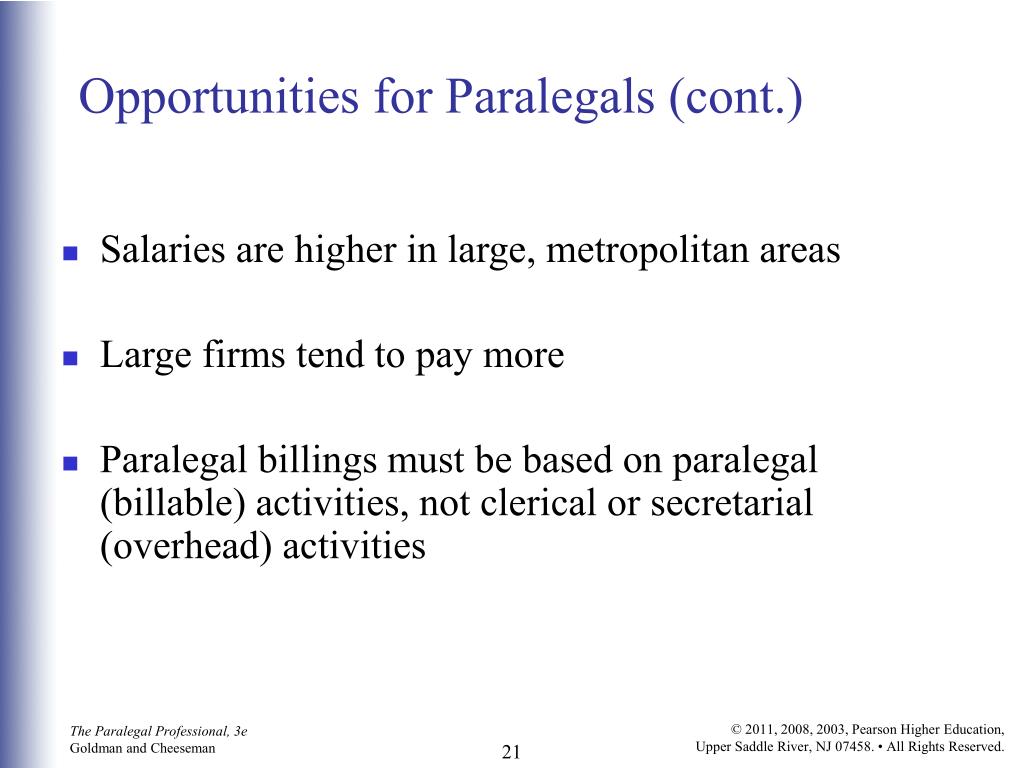 Opportunities for Paralegals (cont.)

- Salaries are higher in large, metropolitan areas
- Large firms tend to pay more
- Paralegal billings must be based on paralegal (billable) activities, not clerical or secretarial (overhead) activities

The Paralegal Professional, 3e
Goldman and Cheeseman

21

© 2011, 2008, 2003, Pearson Higher Education,
Upper Saddle River, NJ 07458. • All Rights Reserved.